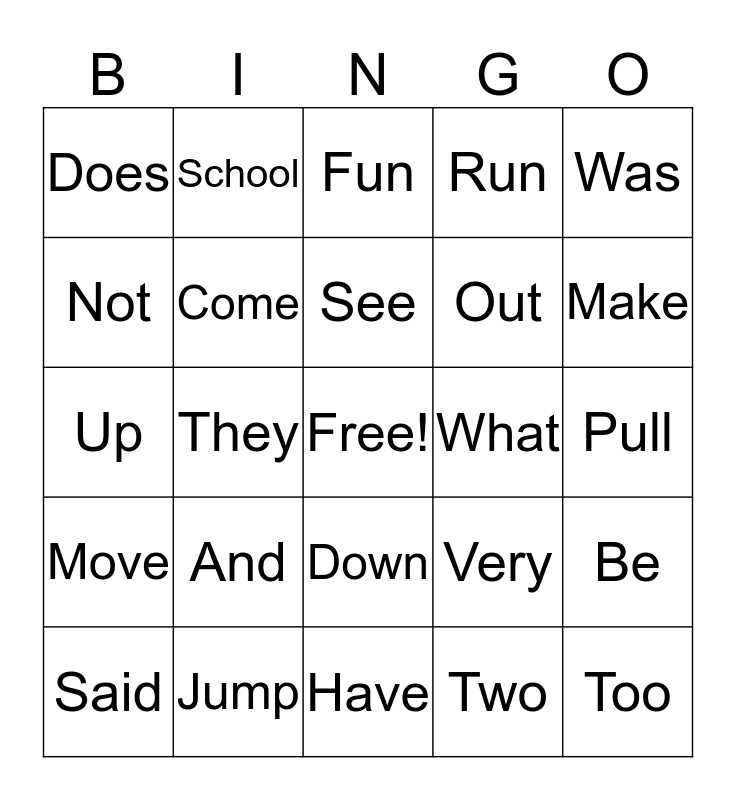 | B | I | N | G | O |
|---|---|---|---|---|
| Does | School | Fun | Run | Was |
| Not | Come | See | Out | Make |
| Up | They | Free! | What | Pull |
| Move | And | Down | Very | Be |
| Said | Jump | Have | Two | Too |